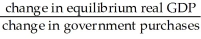 $\frac{\text{change in equilibrium real GDP}}{\text{change in government purchases}}$